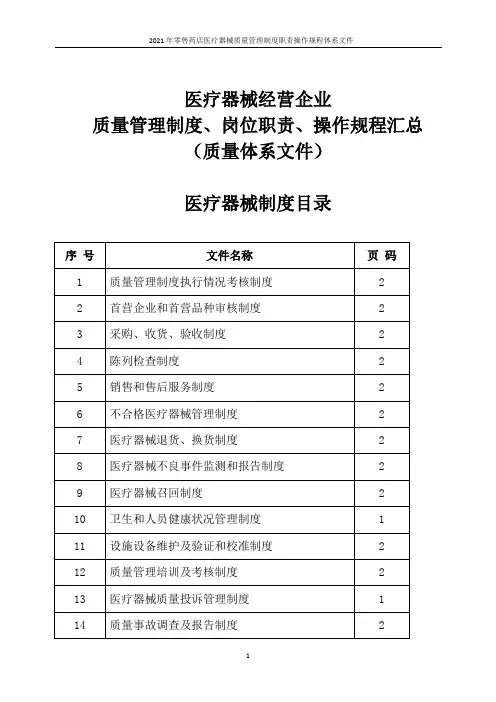 2021年零售药店医疗器械质量管理制度职责操作规程体系文件

医疗器械经营企业
质量管理制度、岗位职责、操作规程汇总
（质量体系文件）

医疗器械制度目录

| 序 号 | 文件名称 | 页 码 |
|---|---|---|
| 1 | 质量管理制度执行情况考核制度 | 2 |
| 2 | 首营企业和首营品种审核制度 | 2 |
| 3 | 采购、收货、验收制度 | 2 |
| 4 | 陈列检查制度 | 2 |
| 5 | 销售和售后服务制度 | 2 |
| 6 | 不合格医疗器械管理制度 | 2 |
| 7 | 医疗器械退货、换货制度 | 2 |
| 8 | 医疗器械不良事件监测和报告制度 | 2 |
| 9 | 医疗器械召回制度 | 2 |
| 10 | 卫生和人员健康状况管理制度 | 1 |
| 11 | 设施设备维护及验证和校准制度 | 2 |
| 12 | 质量管理培训及考核制度 | 2 |
| 13 | 医疗器械质量投诉管理制度 | 1 |
| 14 | 质量事故调查及报告制度 | 2 |

1